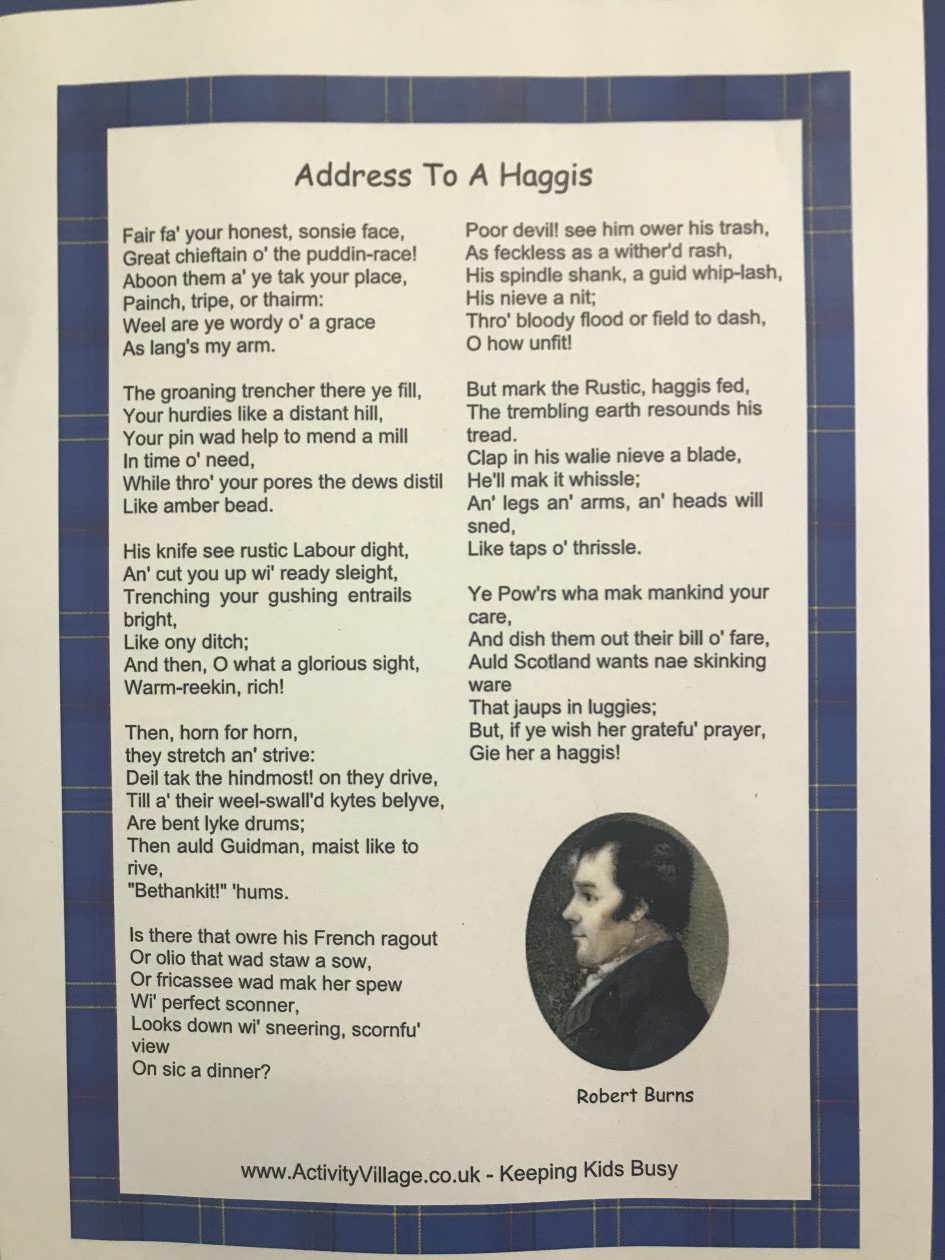 Address To A Haggis

Fair fa' your honest, sonsie face,
Great chieftain o' the puddin-race!
Aboon them a' ye tak your place,
Painch, tripe, or thairm:
Weel are ye wordy o' a grace
As lang's my arm.

The groaning trencher there ye fill,
Your hurdies like a distant hill,
Your pin wad help to mend a mill
In time o' need,
While thro' your pores the dews distil
Like amber bead.

His knife see rustic Labour dight,
An' cut you up wi' ready sleight,
Trenching your gushing entrails bright,
Like ony ditch;
And then, O what a glorious sight,
Warm-reekin, rich!

Then, horn for horn,
they stretch an' strive:
Deil tak the hindmost! on they drive,
Till a' their weel-swall'd kytes belyve,
Are bent lyke drums;
Then auld Guidman, maist like to rive,
"Bethankit!" 'hums.

Is there that owre his French ragout
Or olio that wad staw a sow,
Or fricassee wad mak her spew
Wi' perfect sconner,
Looks down wi' sneering, scornfu' view
On sic a dinner?

Poor devil! see him ower his trash,
As feckless as a wither'd rash,
His spindle shank, a guid whip-lash,
His nieve a nit;
Thro' bloody flood or field to dash,
O how unfit!

But mark the Rustic, haggis fed,
The trembling earth resounds his tread.
Clap in his walie nieve a blade,
He'll mak it whissle;
An' legs an' arms, an' heads will sned,
Like taps o' thrissle.

Ye Pow'rs wha mak mankind your care,
And dish them out their bill o' fare,
Auld Scotland wants nae skinking ware
That jaups in luggies;
But, if ye wish her gratefu' prayer,
Gie her a haggis!

Robert Burns

www.ActivityVillage.co.uk - Keeping Kids Busy